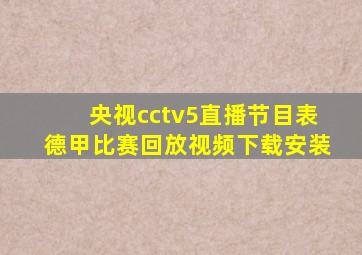 央视cctv5直播节目表
德甲比赛回放视频下载安装